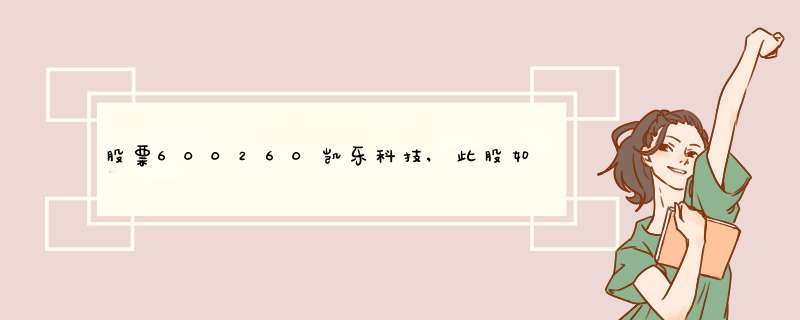 股票600260凯乐科技，此股如